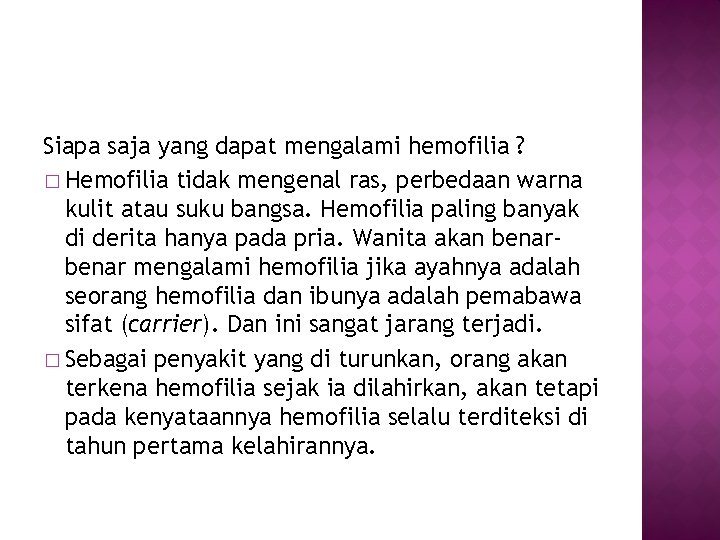 Siapa saja yang dapat mengalami hemofilia ?

□ Hemofilia tidak mengenal ras, perbedaan warna kulit atau suku bangsa. Hemofilia paling banyak di derita hanya pada pria. Wanita akan benar-benar mengalami hemofilia jika ayahnya adalah seorang hemofilia dan ibunya adalah pemabawa sifat (carrier). Dan ini sangat jarang terjadi.

□ Sebagai penyakit yang di turunkan, orang akan terkena hemofilia sejak ia dilahirkan, akan tetapi pada kenyataannya hemofilia selalu terditeksi di tahun pertama kelahirannya.